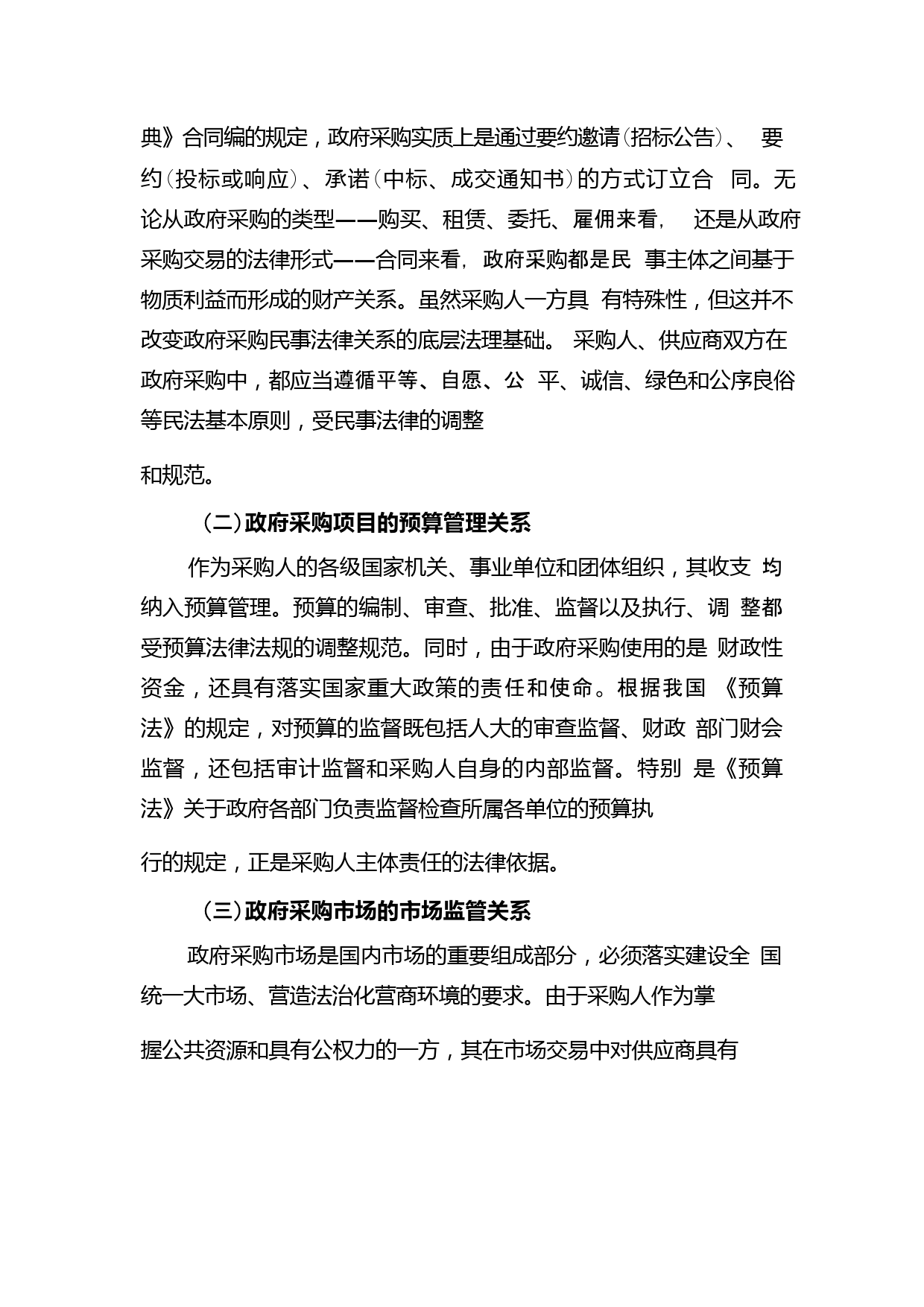 典》合同编的规定，政府采购实质上是通过要约邀请（招标公告）、 要约（投标或响应）、承诺（中标、成交通知书）的方式订立合 同。无论从政府采购的类型——购买、租赁、委托、雇佣来看， 还是从政府采购交易的法律形式——合同来看，政府采购都是民 事主体之间基于物质利益而形成的财产关系。虽然采购人一方具 有特殊性，但这并不改变政府采购民事法律关系的底层法理基础。 采购人、供应商双方在政府采购中，都应当遵循平等、自愿、公 平、诚信、绿色和公序良俗等民法基本原则，受民事法律的调整

和规范。

（二）政府采购项目的预算管理关系

作为采购人的各级国家机关、事业单位和团体组织，其收支 均纳入预算管理。预算的编制、审查、批准、监督以及执行、调 整都受预算法律法规的调整规范。同时，由于政府采购使用的是 财政性资金，还具有落实国家重大政策的责任和使命。根据我国 《预算法》的规定，对预算的监督既包括人大的审查监督、财政 部门财会监督，还包括审计监督和采购人自身的内部监督。特别 是《预算法》关于政府各部门负责监督检查所属各单位的预算执

行的规定，正是采购人主体责任的法律依据。

（三）政府采购市场的市场监管关系

政府采购市场是国内市场的重要组成部分，必须落实建设全 国统一大市场、营造法治化营商环境的要求。由于采购人作为掌

握公共资源和具有公权力的一方，其在市场交易中对供应商具有